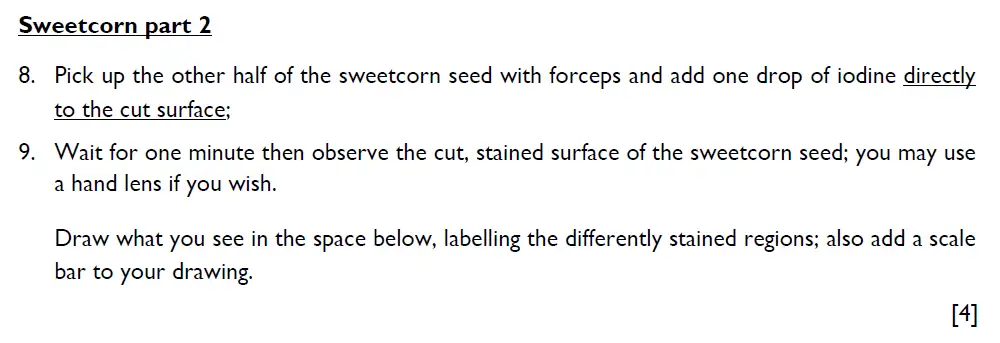 Sweetcorn part 2

8. Pick up the other half of the sweetcorn seed with forceps and add one drop of iodine directly to the cut surface;

9. Wait for one minute then observe the cut, stained surface of the sweetcorn seed; you may use a hand lens if you wish.

Draw what you see in the space below, labelling the differently stained regions; also add a scale bar to your drawing.

[4]